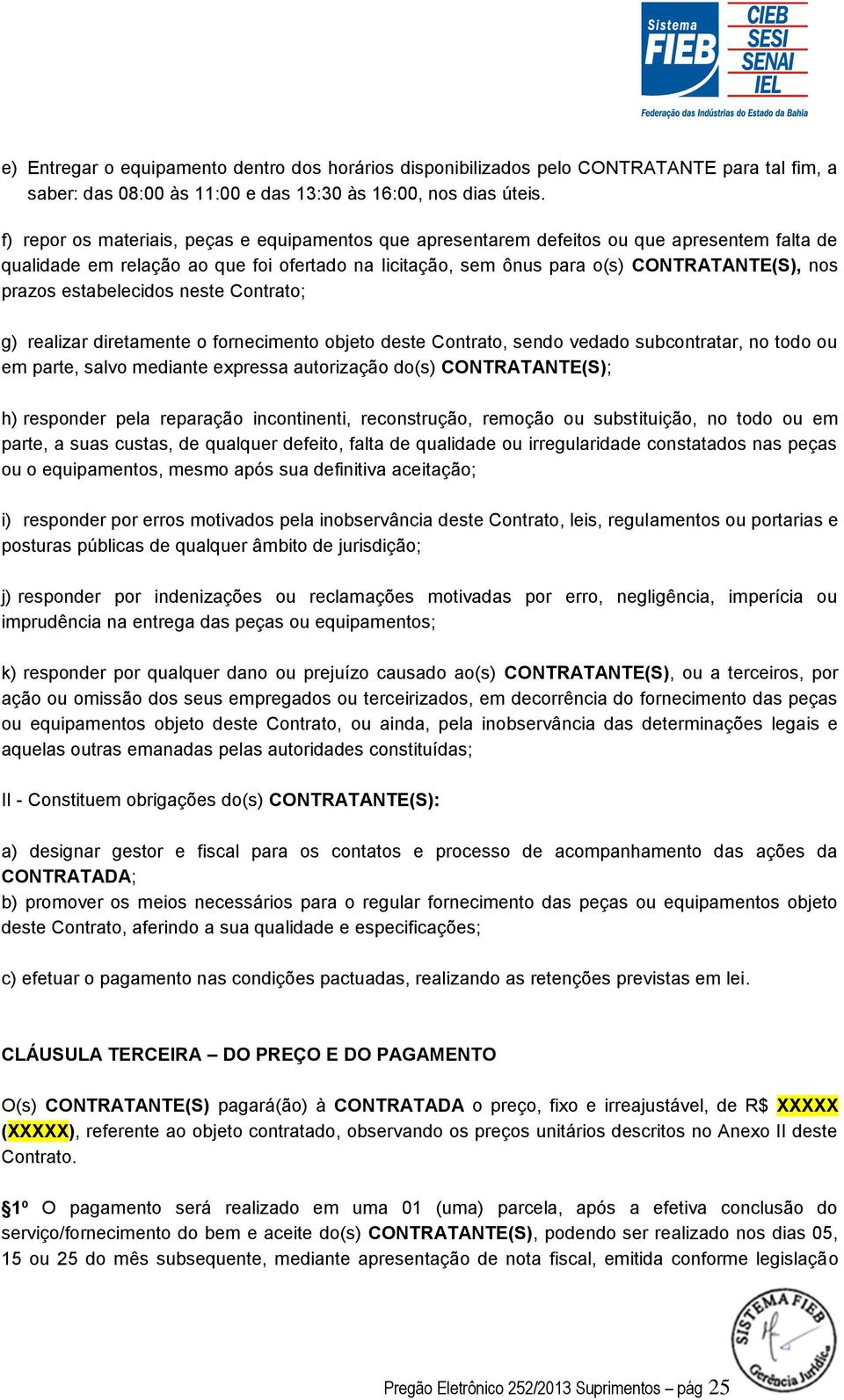 Sistema FIEB CIEB SESI SENAI IEL
Federação das Indústrias do Estado da Bahia

e) Entregar o equipamento dentro dos horários disponibilizados pelo CONTRATANTE para tal fim, a saber: das 08:00 às 11:00 e das 13:30 às 16:00, nos dias úteis.

f) repor os materiais, peças e equipamentos que apresentarem defeitos ou que apresentem falta de qualidade em relação ao que foi ofertado na licitação, sem ônus para o(s) CONTRATANTE(S), nos prazos estabelecidos neste Contrato;

g) realizar diretamente o fornecimento objeto deste Contrato, sendo vedado subcontratar, no todo ou em parte, salvo mediante expressa autorização do(s) CONTRATANTE(S);

h) responder pela reparação incontinenti, reconstrução, remoção ou substituição, no todo ou em parte, a suas custas, de qualquer defeito, falta de qualidade ou irregularidade constatados nas peças ou o equipamentos, mesmo após sua definitiva aceitação;

i) responder por erros motivados pela inobservância deste Contrato, leis, regulamentos ou portarias e posturas públicas de qualquer âmbito de jurisdição;

j) responder por indenizações ou reclamações motivadas por erro, negligência, imperícia ou imprudência na entrega das peças ou equipamentos;

k) responder por qualquer dano ou prejuízo causado ao(s) CONTRATANTE(S), ou a terceiros, por ação ou omissão dos seus empregados ou terceirizados, em decorrência do fornecimento das peças ou equipamentos objeto deste Contrato, ou ainda, pela inobservância das determinações legais e aquelas outras emanadas pelas autoridades constituídas;

II - Constituem obrigações do(s) CONTRATANTE(S):

a) designar gestor e fiscal para os contatos e processo de acompanhamento das ações da CONTRATADA;
b) promover os meios necessários para o regular fornecimento das peças ou equipamentos objeto deste Contrato, aferindo a sua qualidade e especificações;

c) efetuar o pagamento nas condições pactuadas, realizando as retenções previstas em lei.

CLÁUSULA TERCEIRA – DO PREÇO E DO PAGAMENTO

O(s) CONTRATANTE(S) pagará(ão) à CONTRATADA o preço, fixo e irreajustável, de R$ XXXXX (XXXXX), referente ao objeto contratado, observando os preços unitários descritos no Anexo II deste Contrato.

§1º O pagamento será realizado em uma 01 (uma) parcela, após a efetiva conclusão do serviço/fornecimento do bem e aceite do(s) CONTRATANTE(S), podendo ser realizado nos dias 05, 15 ou 25 do mês subsequente, mediante apresentação de nota fiscal, emitida conforme legislação

SISTEMA FIEB Gerência Jurídica

Pregão Eletrônico 252/2013 Suprimentos – pág 25